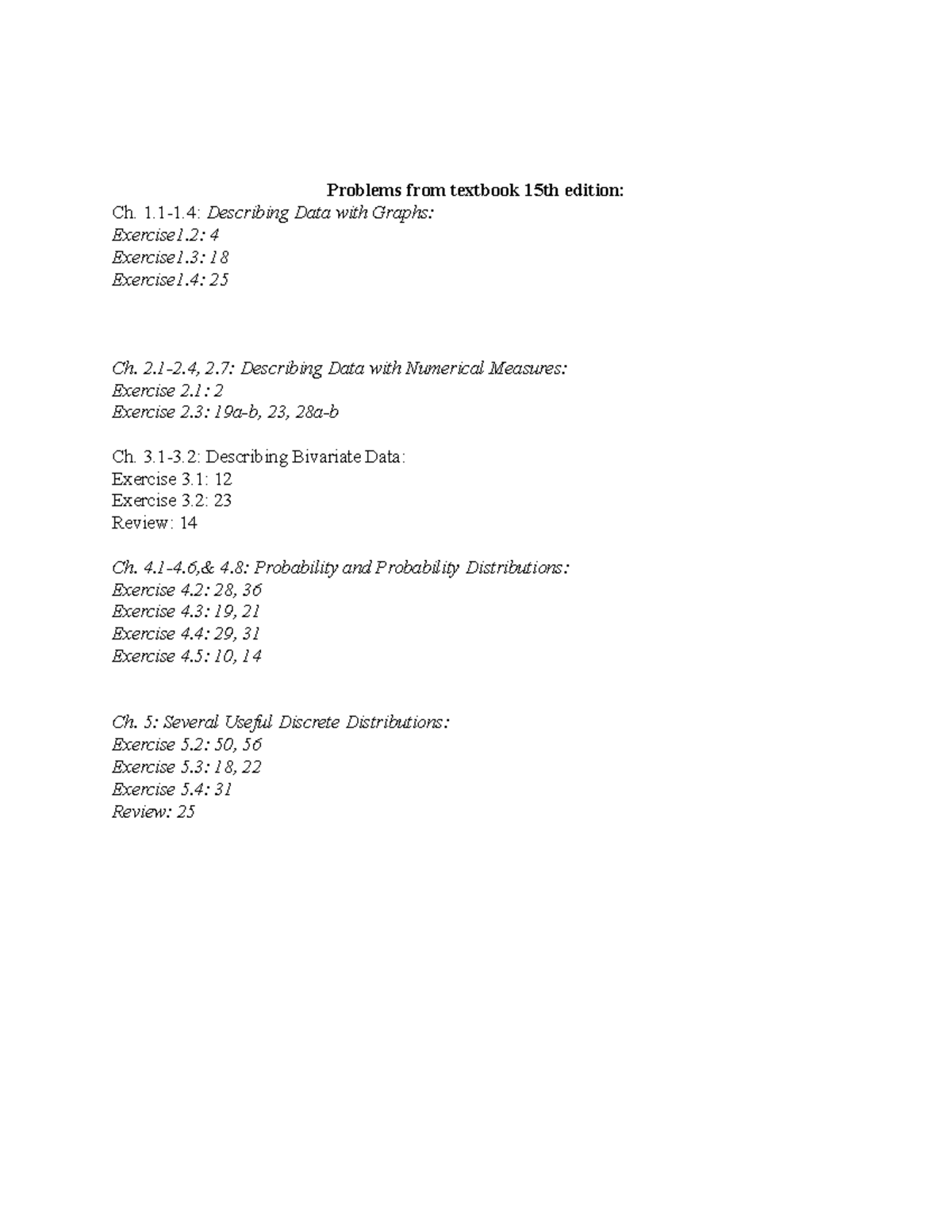 Problems from textbook 15th edition:

Ch. 1.1-1.4: Describing Data with Graphs:
Exercise1.2: 4
Exercise1.3: 18
Exercise1.4: 25

Ch. 2.1-2.4, 2.7: Describing Data with Numerical Measures:
Exercise 2.1: 2
Exercise 2.3: 19a-b, 23, 28a-b

Ch. 3.1-3.2: Describing Bivariate Data:
Exercise 3.1: 12
Exercise 3.2: 23
Review: 14

Ch. 4.1-4.6,& 4.8: Probability and Probability Distributions:
Exercise 4.2: 28, 36
Exercise 4.3: 19, 21
Exercise 4.4: 29, 31
Exercise 4.5: 10, 14

Ch. 5: Several Useful Discrete Distributions:
Exercise 5.2: 50, 56
Exercise 5.3: 18, 22
Exercise 5.4: 31
Review: 25